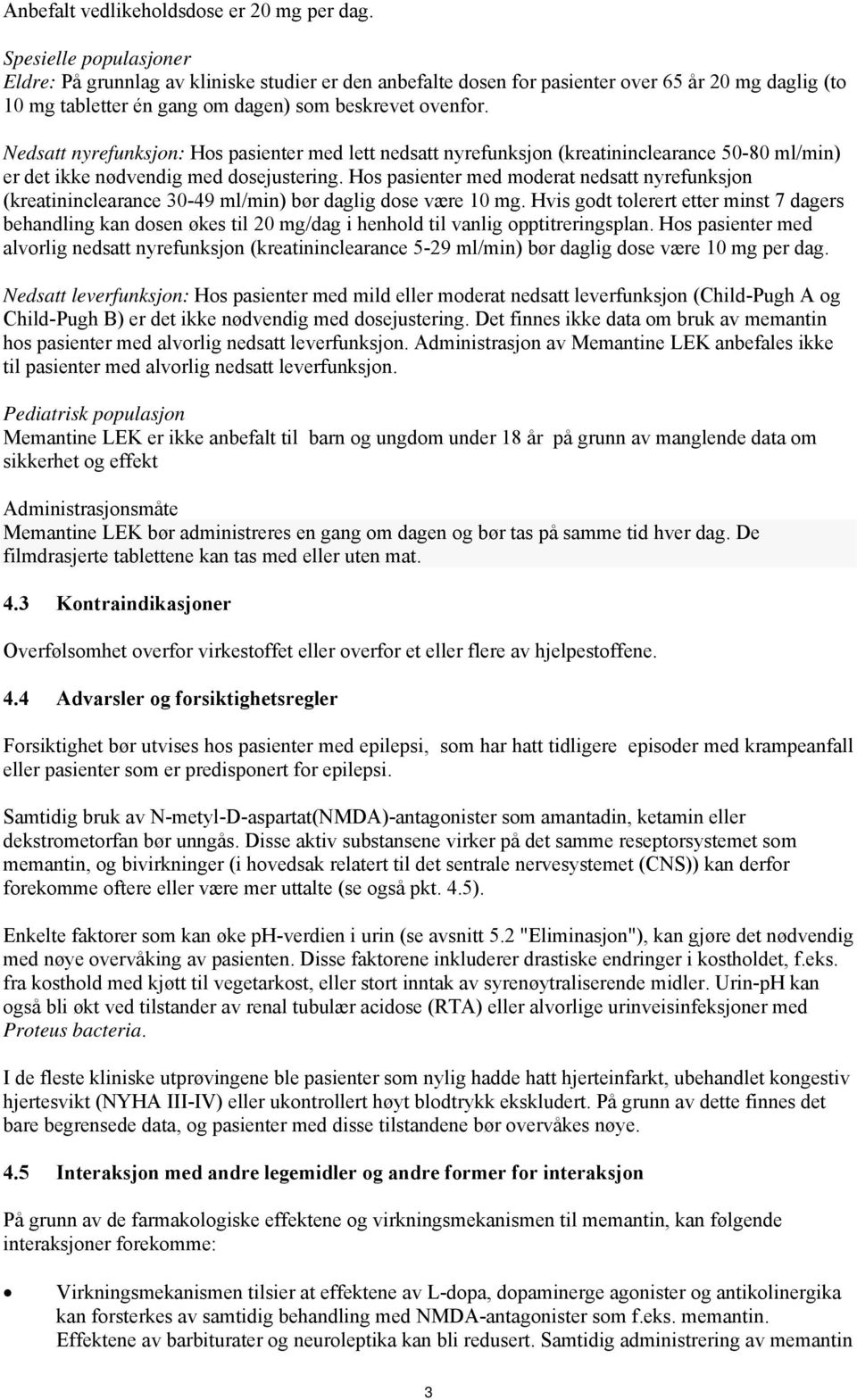 Anbefalt vedlikeholdsdose er 20 mg per dag.

Spesielle populasjoner
Eldre: På grunnlag av kliniske studier er den anbefalte dosen for pasienter over 65 år 20 mg daglig (to 10 mg tabletter én gang om dagen) som beskrevet ovenfor.

Nedsatt nyrefunksjon: Hos pasienter med lett nedsatt nyrefunksjon (kreatininclearance 50-80 ml/min) er det ikke nødvendig med dosejustering. Hos pasienter med moderat nedsatt nyrefunksjon (kreatininclearance 30-49 ml/min) bør daglig dose være 10 mg. Hvis godt tolerert etter minst 7 dagers behandling kan dosen økes til 20 mg/dag i henhold til vanlig opptitreringsplan. Hos pasienter med alvorlig nedsatt nyrefunksjon (kreatininclearance 5-29 ml/min) bør daglig dose være 10 mg per dag.

Nedsatt leverfunksjon: Hos pasienter med mild eller moderat nedsatt leverfunksjon (Child-Pugh A og Child-Pugh B) er det ikke nødvendig med dosejustering. Det finnes ikke data om bruk av memantin hos pasienter med alvorlig nedsatt leverfunksjon. Administrasjon av Memantine LEK anbefales ikke til pasienter med alvorlig nedsatt leverfunksjon.

Pediatrisk populasjon
Memantine LEK er ikke anbefalt til barn og ungdom under 18 år på grunn av manglende data om sikkerhet og effekt

Administrasjonsmåte
Memantine LEK bør administreres en gang om dagen og bør tas på samme tid hver dag. De filmdrasjerte tablettene kan tas med eller uten mat.

4.3 Kontraindikasjoner

Overfølsomhet overfor virkestoffet eller overfor et eller flere av hjelpestoffene.

4.4 Advarsler og forsiktighetsregler

Forsiktighet bør utvises hos pasienter med epilepsi, som har hatt tidligere episoder med krampeanfall eller pasienter som er predisponert for epilepsi.

Samtidig bruk av N-metyl-D-aspartat(NMDA)-antagonister som amantadin, ketamin eller dekstrometorfan bør unngås. Disse aktiv substansene virker på det samme reseptorsystemet som memantin, og bivirkninger (i hovedsak relatert til det sentrale nervesystemet (CNS)) kan derfor forekomme oftere eller være mer uttalte (se også pkt. 4.5).

Enkelte faktorer som kan øke pH-verdien i urin (se avsnitt 5.2 "Eliminasjon"), kan gjøre det nødvendig med nøye overvåking av pasienten. Disse faktorene inkluderer drastiske endringer i kostholdet, f.eks. fra kosthold med kjøtt til vegetarkost, eller stort inntak av syrenøytraliserende midler. Urin-pH kan også bli økt ved tilstander av renal tubulær acidose (RTA) eller alvorlige urinveisinfeksjoner med Proteus bacteria.

I de fleste kliniske utprøvingene ble pasienter som nylig hadde hatt hjerteinfarkt, ubehandlet kongestiv hjertesvikt (NYHA III-IV) eller ukontrollert høyt blodtrykk ekskludert. På grunn av dette finnes det bare begrensede data, og pasienter med disse tilstandene bør overvåkes nøye.

4.5 Interaksjon med andre legemidler og andre former for interaksjon

På grunn av de farmakologiske effektene og virkningsmekanismen til memantin, kan følgende interaksjoner forekomme:

• Virkningsmekanismen tilsier at effektene av L-dopa, dopaminerge agonister og antikolinergika kan forsterkes av samtidig behandling med NMDA-antagonister som f.eks. memantin. Effektene av barbiturater og neuroleptika kan bli redusert. Samtidig administrering av memantin

3